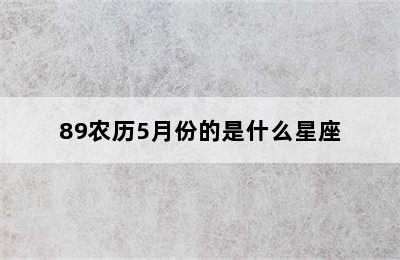 89农历5月份的是什么星座